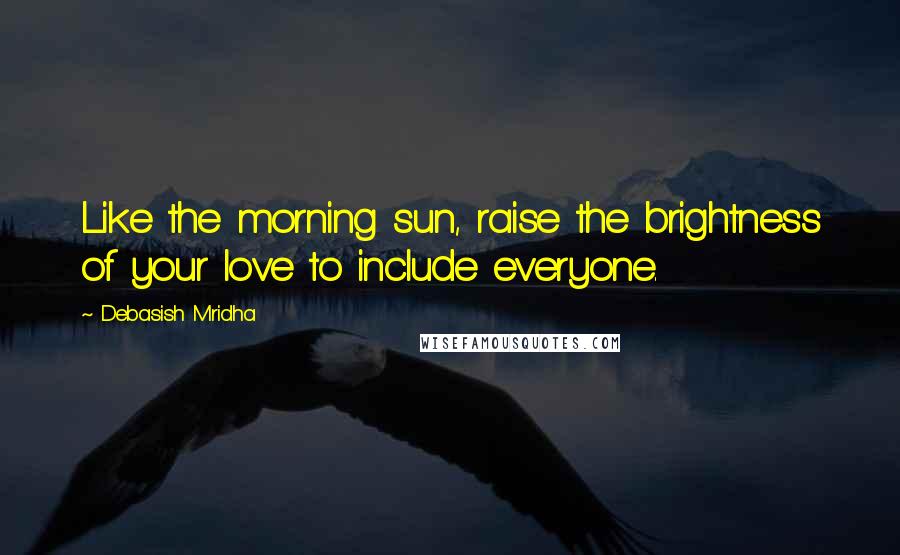 Like the morning sun, raise the brightness of your love to include everyone.

~ Debasish Mridha

WISEFAMOUSQUOTES.COM